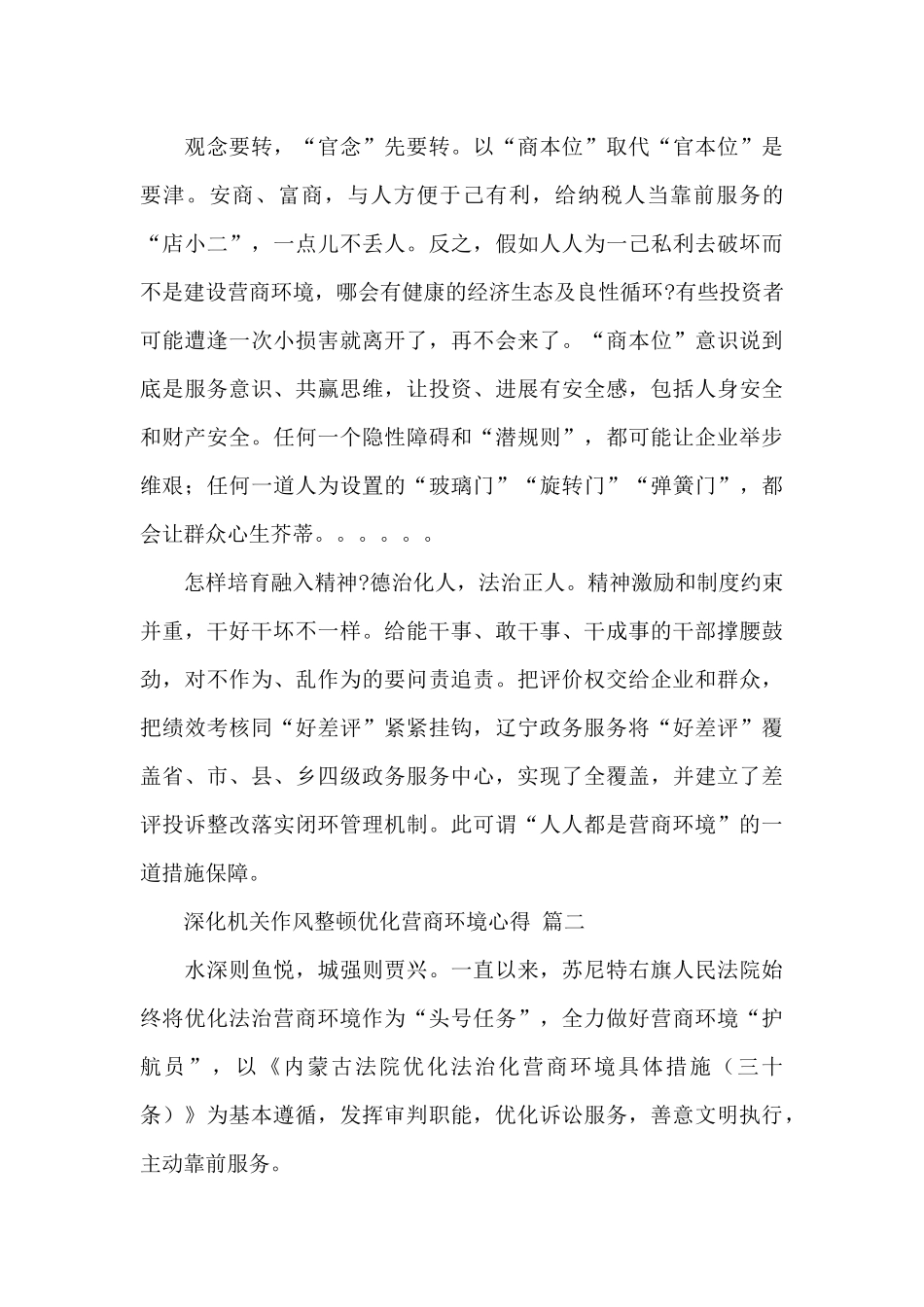 观念要转，“官念”先要转。以“商本位”取代“官本位”是要津。安商、富商，与人方便于己有利，给纳税人当靠前服务的“店小二”，一点儿不丢人。反之，假如人人为一己私利去破坏而不是建设营商环境，哪会有健康的经济生态及良性循环?有些投资者可能遭逢一次小损害就离开了，再不会来了。“商本位”意识说到底是服务意识、共赢思维，让投资、进展有安全感，包括人身安全和财产安全。任何一个隐性障碍和“潜规则”，都可能让企业举步维艰；任何一道人为设置的“玻璃门”“旋转门”“弹簧门”，都会让群众心生芥蒂。。。。。。

怎样培育融入精神?德治化人，法治正人。精神激励和制度约束并重，干好干坏不一样。给能干事、敢干事、干成事的干部撑腰鼓劲，对不作为、乱作为的要问责追责。把评价权交给企业和群众，把绩效考核同“好差评”紧紧挂钩，辽宁政务服务将“好差评”覆盖省、市、县、乡四级政务服务中心，实现了全覆盖，并建立了差评投诉整改落实闭环管理机制。此可谓“人人都是营商环境”的一道措施保障。

深化机关作风整顿优化营商环境心得 篇二

水深则鱼悦，城强则贾兴。一直以来，苏尼特右旗人民法院始终将优化法治营商环境作为“头号任务”，全力做好营商环境“护航员”，以《内蒙古法院优化法治化营商环境具体措施（三十条）》为基本遵循，发挥审判职能，优化诉讼服务，善意文明执行，主动靠前服务。